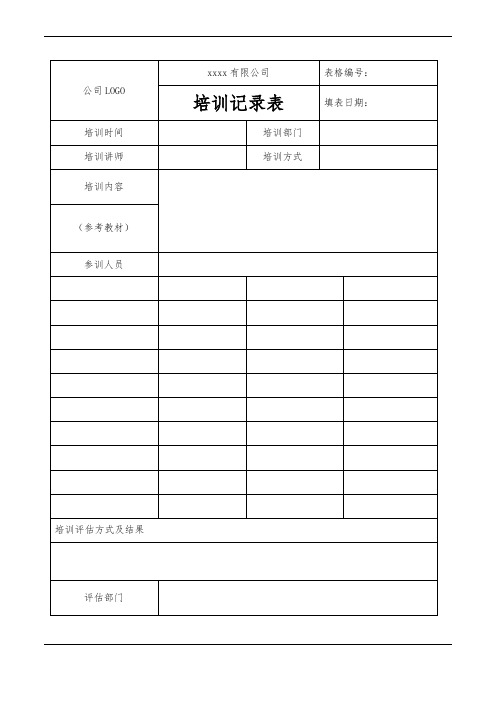 | 公司 LOGO | xxxx 有限公司 | | 表格编号： |
|---|---|---|---|
| | 培训记录表 | | 填表日期： |
| 培训时间 | | 培训部门 | |
| 培训讲师 | | 培训方式 | |
| 培训内容 | | | |
| （参考教材） | | | |
| 参训人员 | | | |
| | | | |
| | | | |
| | | | |
| | | | |
| | | | |
| | | | |
| | | | |
| | | | |
| | | | |
| | | | |
| 培训评估方式及结果 | | | |
| | | | |
| 评估部门 | | | |